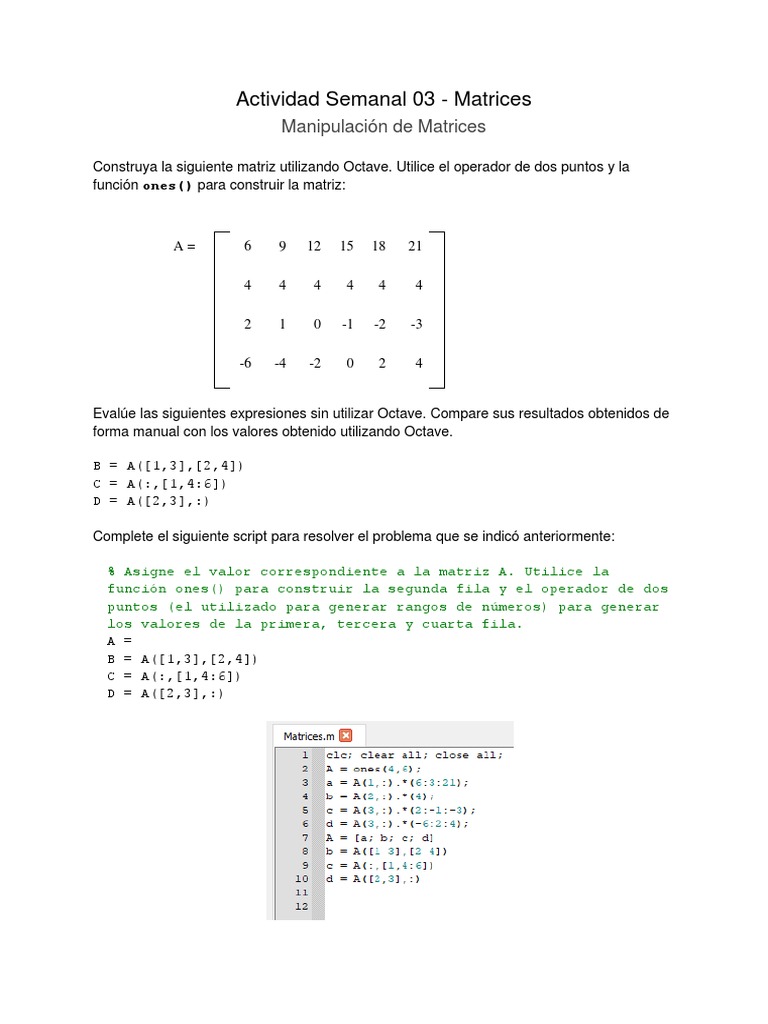 Actividad Semanal 03 - Matrices

Manipulación de Matrices

Construya la siguiente matriz utilizando Octave. Utilice el operador de dos puntos y la función ones() para construir la matriz:

$A = \begin{bmatrix} 6 & 9 & 12 & 15 & 18 & 21 \\ 4 & 4 & 4 & 4 & 4 & 4 \\ 2 & 1 & 0 & -1 & -2 & -3 \\ -6 & -4 & -2 & 0 & 2 & 4 \end{bmatrix}$

Evalúe las siguientes expresiones sin utilizar Octave. Compare sus resultados obtenidos de forma manual con los valores obtenido utilizando Octave.

B = A([1,3],[2,4])
C = A(:,[1,4:6])
D = A([2,3],:)

Complete el siguiente script para resolver el problema que se indicó anteriormente:

% Asigne el valor correspondiente a la matriz A. Utilice la función ones() para construir la segunda fila y el operador de dos puntos (el utilizado para generar rangos de números) para generar los valores de la primera, tercera y cuarta fila.
A =
B = A([1,3],[2,4])
C = A(:,[1,4:6])
D = A([2,3],:)

Matrices.m

1 clc; clear all; close all;
2 A = ones(4,6);
3 a = A(1,:).*(6:3:21);
4 b = A(2,:).*(4);
5 c = A(3,:).*(2:-1:-3);
6 d = A(3,:).*(-6:2:4);
7 A = [a; b; c; d]
8 b = A([1 3],[2 4])
9 c = A(:,[1,4:6])
10 d = A([2,3],:)
11
12